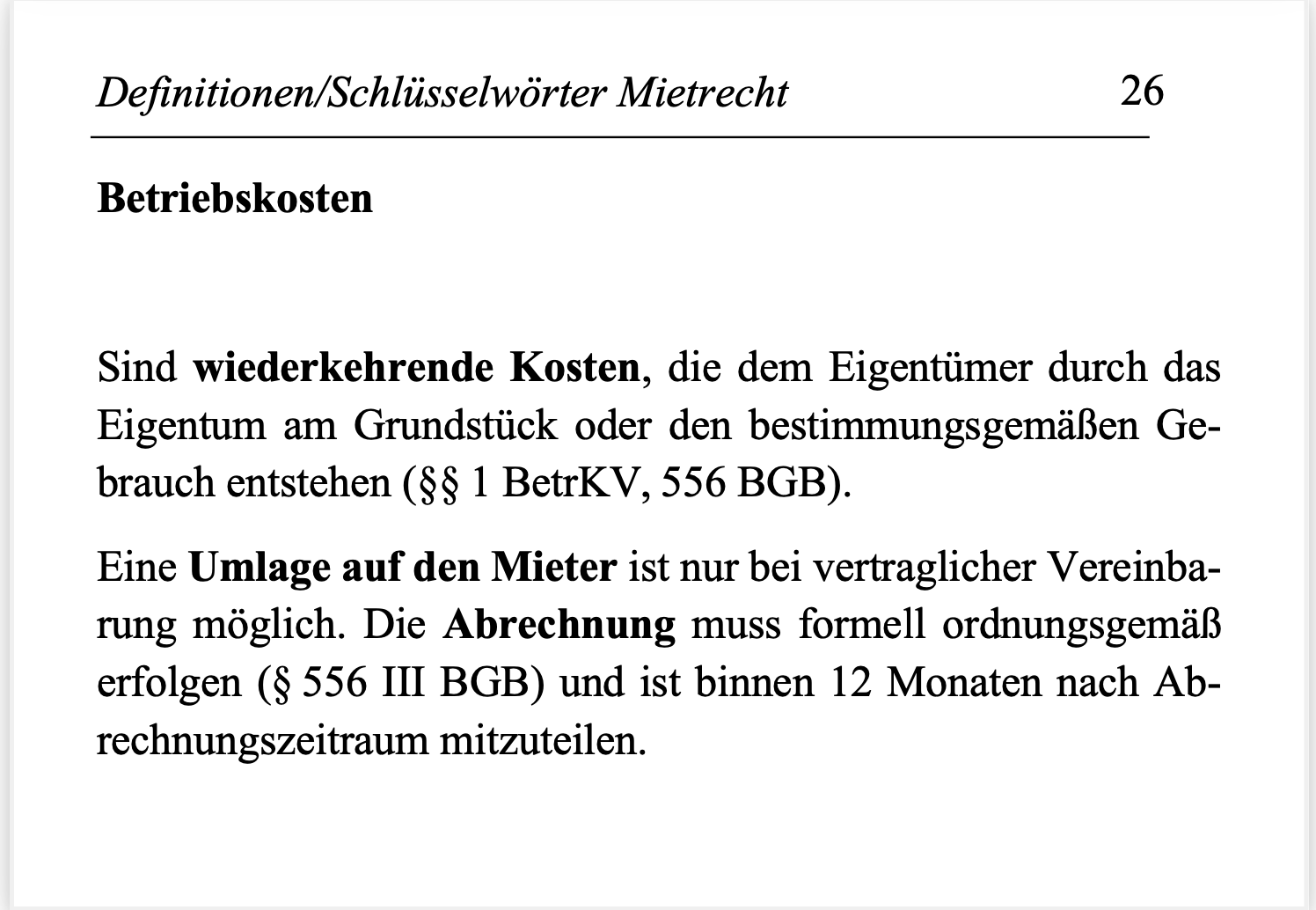 Definitionen/Schlüsselwörter Mietrecht 26

Betriebskosten

Sind wiederkehrende Kosten, die dem Eigentümer durch das Eigentum am Grundstück oder den bestimmungsgemäßen Gebrauch entstehen (§§ 1 BetrKV, 556 BGB).

Eine Umlage auf den Mieter ist nur bei vertraglicher Vereinbarung möglich. Die Abrechnung muss formell ordnungsgemäß erfolgen (§ 556 III BGB) und ist binnen 12 Monaten nach Abrechnungszeitraum mitzuteilen.